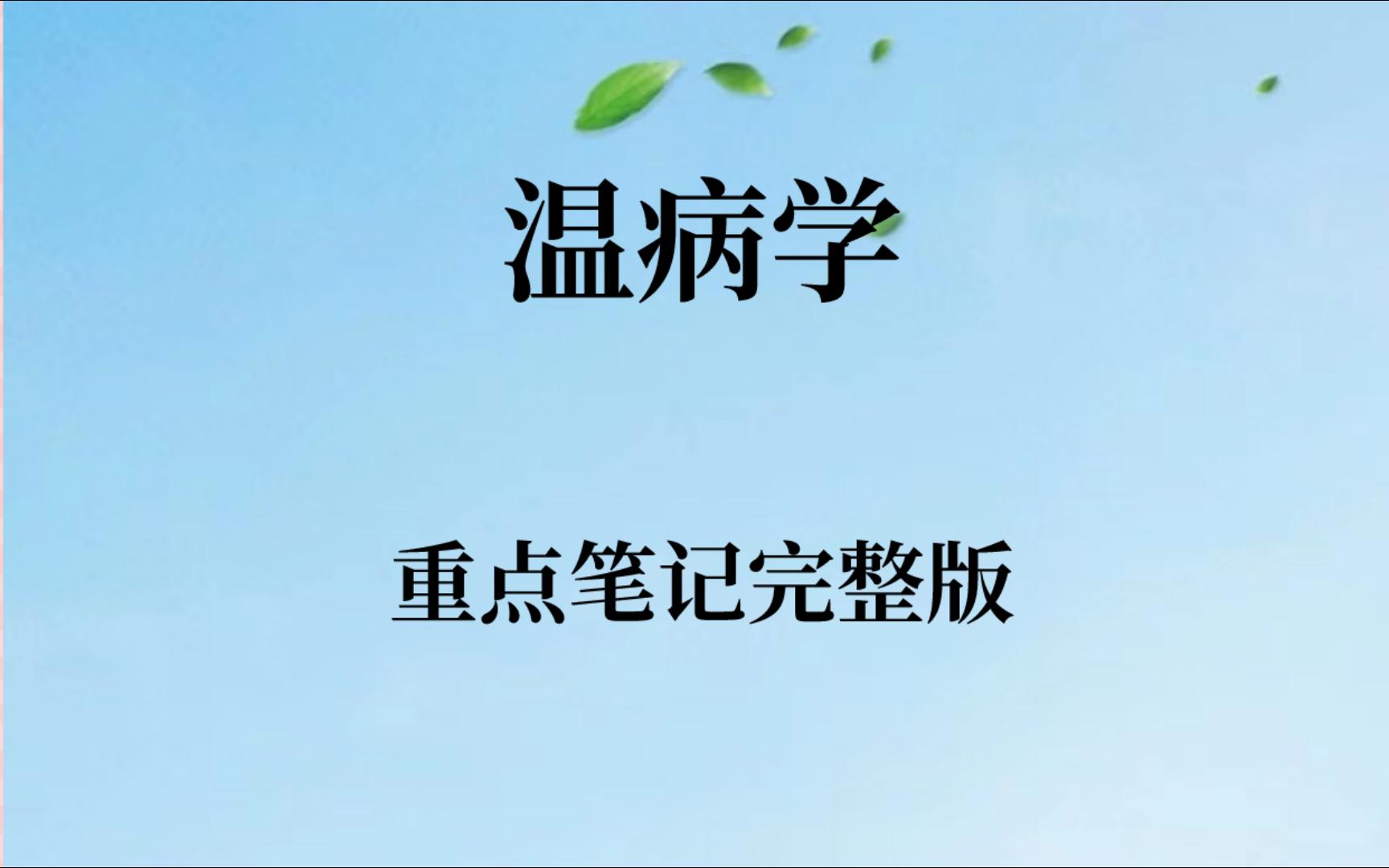 温病学

重点笔记完整版